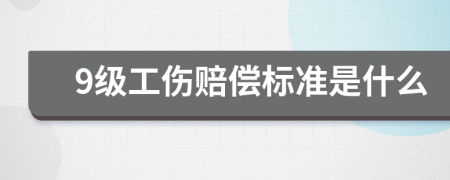 9级工伤赔偿标准是什么